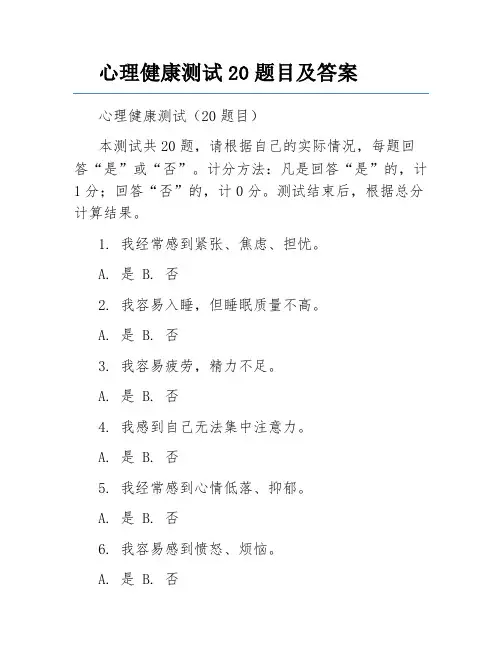 心理健康测试 20 题目及答案

心理健康测试（20 题目）

本测试共 20 题，请根据自己的实际情况，每题回答“是”或“否”。计分方法：凡是回答“是”的，计 1 分；回答“否”的，计 0 分。测试结束后，根据总分计算结果。

1. 我经常感到紧张、焦虑、担忧。

A. 是 B. 否

2. 我容易入睡，但睡眠质量不高。

A. 是 B. 否

3. 我容易疲劳，精力不足。

A. 是 B. 否

4. 我感到自己无法集中注意力。

A. 是 B. 否

5. 我经常感到心情低落、抑郁。

A. 是 B. 否

6. 我容易感到愤怒、烦恼。

A. 是 B. 否